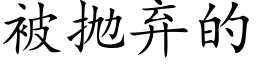 被抛弃的